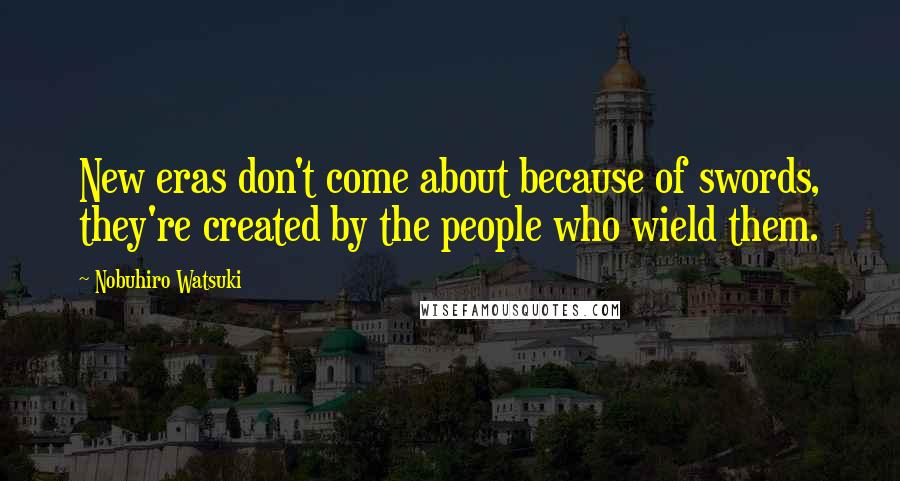 New eras don't come about because of swords, they're created by the people who wield them.

~ Nobuhiro Watsuki

WISEFAMOUSQUOTES.COM